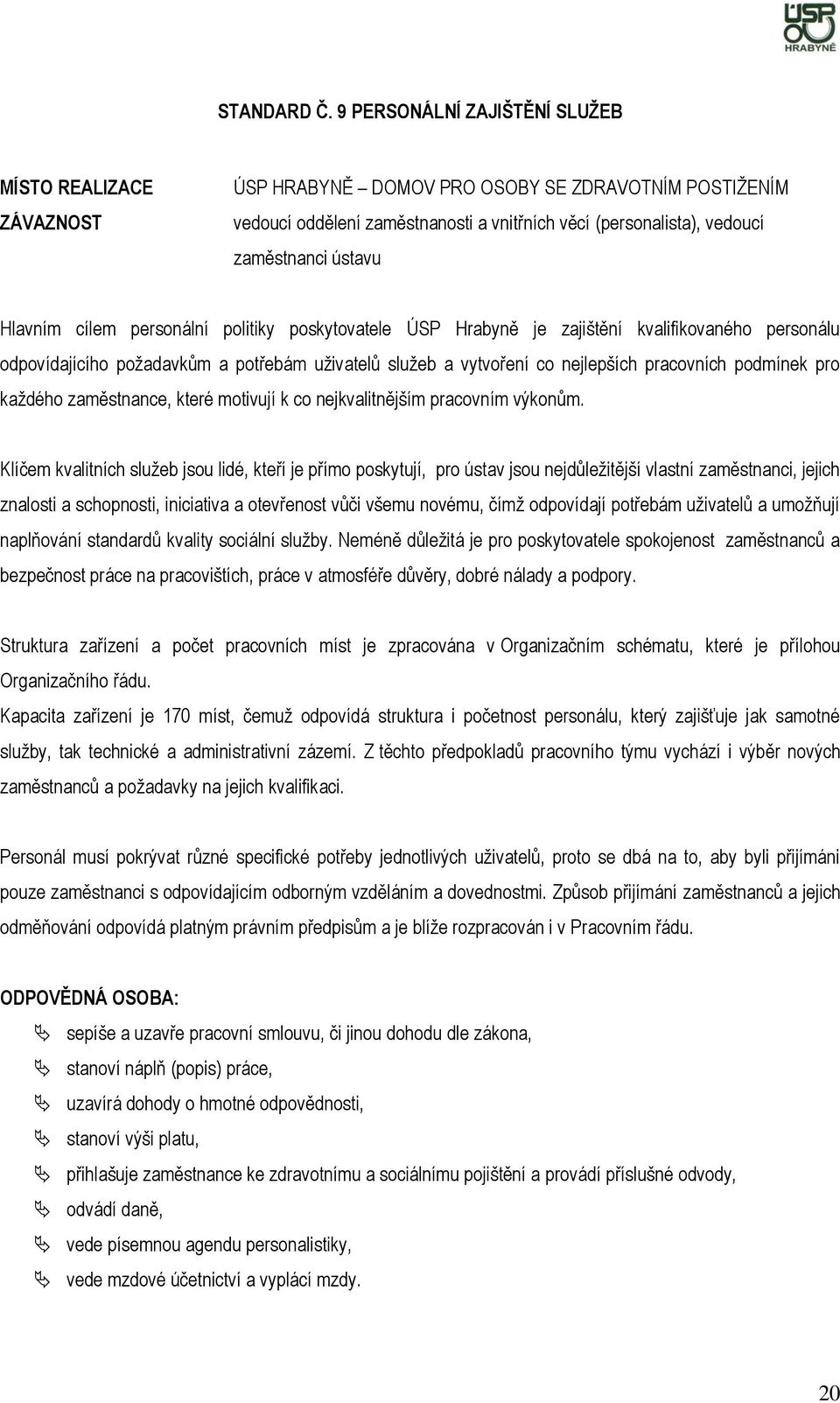 ÚSP HRABYNĚ

STANDARD Č. 9 PERSONÁLNÍ ZAJIŠTĚNÍ SLUŽEB

MÍSTO REALIZACE ÚSP HRABYNĚ – DOMOV PRO OSOBY SE ZDRAVOTNÍM POSTIŽENÍM
ZÁVAZNOST vedoucí oddělení zaměstnanosti a vnitřních věcí (personalista), vedoucí zaměstnanci ústavu

Hlavním cílem personální politiky poskytovatele ÚSP Hrabyně je zajištění kvalifikovaného personálu odpovídajícího požadavkům a potřebám uživatelů služeb a vytvoření co nejlepších pracovních podmínek pro každého zaměstnance, které motivují k co nejkvalitnějším pracovním výkonům.

Klíčem kvalitních služeb jsou lidé, kteří je přímo poskytují, pro ústav jsou nejdůležitější vlastní zaměstnanci, jejich znalosti a schopnosti, iniciativa a otevřenost vůči všemu novému, čímž odpovídají potřebám uživatelů a umožňují naplňování standardů kvality sociální služby. Neméně důležitá je pro poskytovatele spokojenost zaměstnanců a bezpečnost práce na pracovištích, práce v atmosféře důvěry, dobré nálady a podpory.

Struktura zařízení a počet pracovních míst je zpracována v Organizačním schématu, které je přílohou Organizačního řádu.
Kapacita zařízení je 170 míst, čemuž odpovídá struktura i početnost personálu, který zajišťuje jak samotné služby, tak technické a administrativní zázemí. Z těchto předpokladů pracovního týmu vychází i výběr nových zaměstnanců a požadavky na jejich kvalifikaci.

Personál musí pokrývat různé specifické potřeby jednotlivých uživatelů, proto se dbá na to, aby byli přijímáni pouze zaměstnanci s odpovídajícím odborným vzděláním a dovednostmi. Způsob přijímání zaměstnanců a jejich odměňování odpovídá platným právním předpisům a je blíže rozpracován i v Pracovním řádu.

ODPOVĚDNÁ OSOBA:
sepíše a uzavře pracovní smlouvu, či jinou dohodu dle zákona,
stanoví náplň (popis) práce,
uzavírá dohody o hmotné odpovědnosti,
stanoví výši platu,
přihlašuje zaměstnance ke zdravotnímu a sociálnímu pojištění a provádí příslušné odvody,
odvádí daně,
vede písemnou agendu personalistiky,
vede mzdové účetnictví a vyplácí mzdy.

20